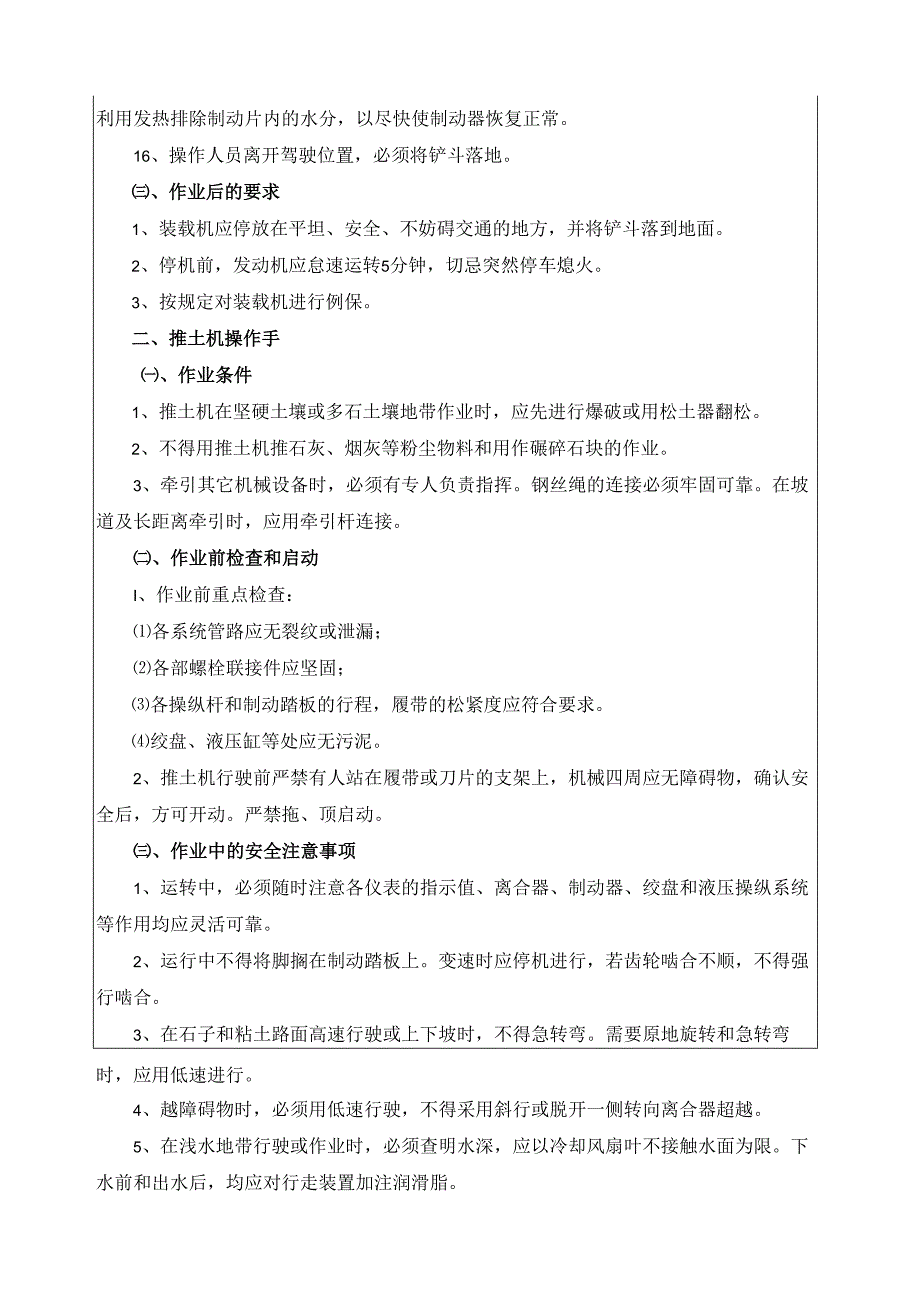 利用发热排除制动片内的水分，以尽快使制动器恢复正常。

16、操作人员离开驾驶位置，必须将铲斗落地。

㈢、作业后的要求

1、装载机应停放在平坦、安全、不妨碍交通的地方，并将铲斗落到地面。

2、停机前，发动机应怠速运转5分钟，切忌突然停车熄火。

3、按规定对装载机进行例保。

二、推土机操作手

㈠、作业条件

1、推土机在坚硬土壤或多石土壤地带作业时，应先进行爆破或用松土器翻松。

2、不得用推土机推石灰、烟灰等粉尘物料和用作碾碎石块的作业。

3、牵引其它机械设备时，必须有专人负责指挥。钢丝绳的连接必须牢固可靠。在坡道及长距离牵引时，应用牵引杆连接。

㈡、作业前检查和启动

I、作业前重点检查：

⑴各系统管路应无裂纹或泄漏；

⑵各部螺栓联接件应坚固；

⑶各操纵杆和制动踏板的行程，履带的松紧度应符合要求。

⑷绞盘、液压缸等处应无污泥。

2、推土机行驶前严禁有人站在履带或刀片的支架上，机械四周应无障碍物，确认安全后，方可开动。严禁拖、顶启动。

㈢、作业中的安全注意事项

1、运转中，必须随时注意各仪表的指示值、离合器、制动器、绞盘和液压操纵系统等作用均应灵活可靠。

2、运行中不得将脚搁在制动踏板上。变速时应停机进行，若齿轮啮合不顺，不得强行啮合。

3、在石子和粘土路面高速行驶或上下坡时，不得急转弯。需要原地旋转和急转弯时，应用低速进行。

4、越障碍物时，必须用低速行驶，不得采用斜行或脱开一侧转向离合器超越。

5、在浅水地带行驶或作业时，必须查明水深，应以冷却风扇叶不接触水面为限。下水前和出水后，均应对行走装置加注润滑脂。